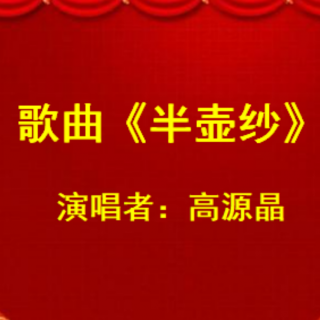 歌曲《半壶纱》

演唱者：高源晶